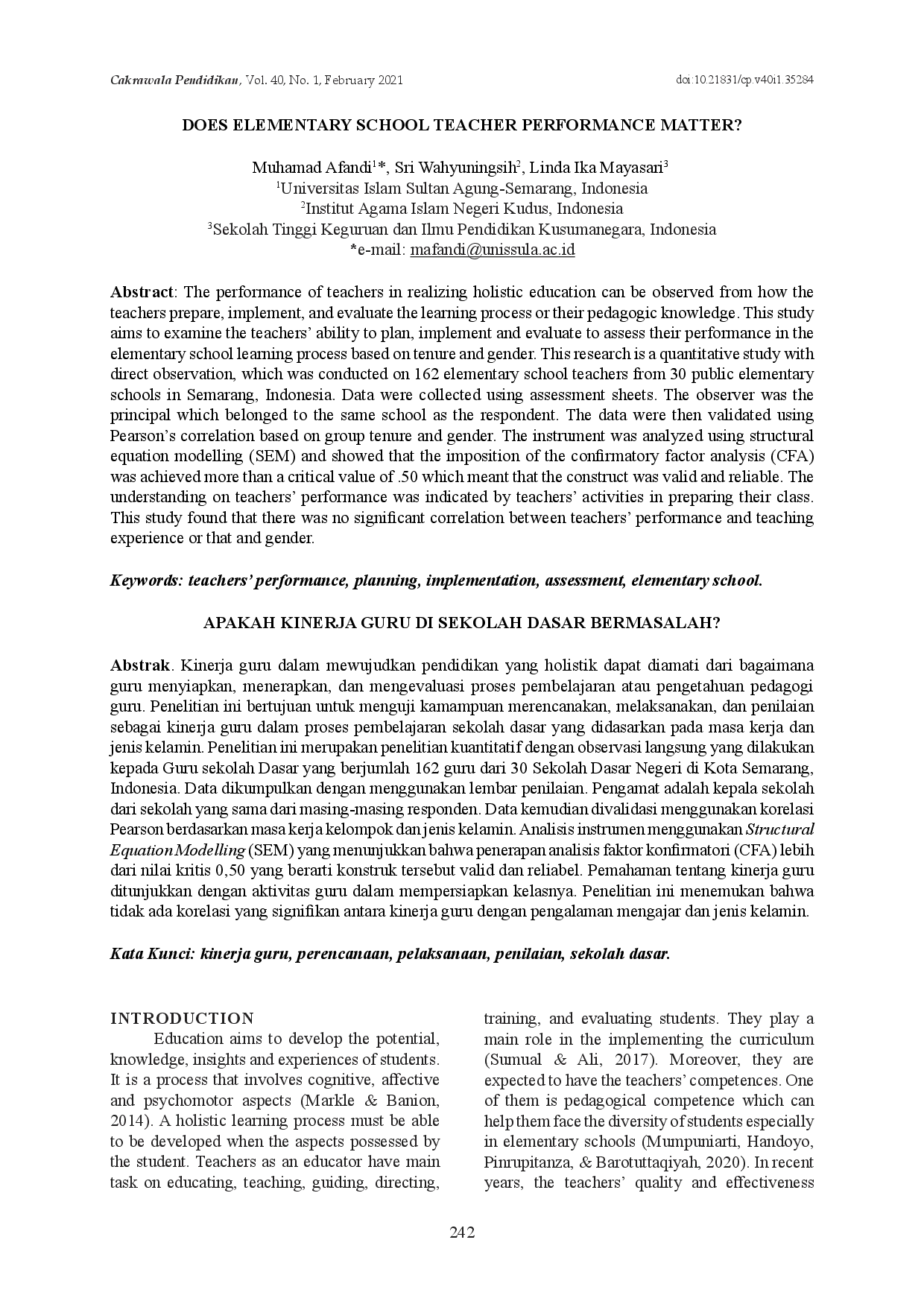 Cakrawala Pendidikan, Vol. 40, No. 1, February 2021 doi:10.21831/cp.v40i1.35284

DOES ELEMENTARY SCHOOL TEACHER PERFORMANCE MATTER?

Muhamad Afandi$^1$*, Sri Wahyuningsih$^2$, Linda Ika Mayasari$^3$
$^1$Universitas Islam Sultan Agung-Semarang, Indonesia
$^2$Institut Agama Islam Negeri Kudus, Indonesia
$^3$Sekolah Tinggi Keguruan dan Ilmu Pendidikan Kusumanegara, Indonesia
*e-mail: mafandi@unissula.ac.id

Abstract: The performance of teachers in realizing holistic education can be observed from how the teachers prepare, implement, and evaluate the learning process or their pedagogic knowledge. This study aims to examine the teachers' ability to plan, implement and evaluate to assess their performance in the elementary school learning process based on tenure and gender. This research is a quantitative study with direct observation, which was conducted on 162 elementary school teachers from 30 public elementary schools in Semarang, Indonesia. Data were collected using assessment sheets. The observer was the principal which belonged to the same school as the respondent. The data were then validated using Pearson's correlation based on group tenure and gender. The instrument was analyzed using structural equation modelling (SEM) and showed that the imposition of the confirmatory factor analysis (CFA) was achieved more than a critical value of .50 which meant that the construct was valid and reliable. The understanding on teachers' performance was indicated by teachers' activities in preparing their class. This study found that there was no significant correlation between teachers' performance and teaching experience or that and gender.

Keywords: teachers' performance, planning, implementation, assessment, elementary school.

APAKAH KINERJA GURU DI SEKOLAH DASAR BERMASALAH?

Abstrak. Kinerja guru dalam mewujudkan pendidikan yang holistik dapat diamati dari bagaimana guru menyiapkan, menerapkan, dan mengevaluasi proses pembelajaran atau pengetahuan pedagogi guru. Penelitian ini bertujuan untuk menguji kamampuan merencanakan, melaksanakan, dan penilaian sebagai kinerja guru dalam proses pembelajaran sekolah dasar yang didasarkan pada masa kerja dan jenis kelamin. Penelitian ini merupakan penelitian kuantitatif dengan observasi langsung yang dilakukan kepada Guru sekolah Dasar yang berjumlah 162 guru dari 30 Sekolah Dasar Negeri di Kota Semarang, Indonesia. Data dikumpulkan dengan menggunakan lembar penilaian. Pengamat adalah kepala sekolah dari sekolah yang sama dari masing-masing responden. Data kemudian divalidasi menggunakan korelasi Pearson berdasarkan masa kerja kelompok dan jenis kelamin. Analisis instrumen menggunakan Structural Equation Modelling (SEM) yang menunjukkan bahwa penerapan analisis faktor konfirmatori (CFA) lebih dari nilai kritis 0,50 yang berarti konstruk tersebut valid dan reliabel. Pemahaman tentang kinerja guru ditunjukkan dengan aktivitas guru dalam mempersiapkan kelasnya. Penelitian ini menemukan bahwa tidak ada korelasi yang signifikan antara kinerja guru dengan pengalaman mengajar dan jenis kelamin.

Kata Kunci: kinerja guru, perencanaan, pelaksanaan, penilaian, sekolah dasar.

INTRODUCTION
Education aims to develop the potential, knowledge, insights and experiences of students. It is a process that involves cognitive, affective and psychomotor aspects (Markle & Banion, 2014). A holistic learning process must be able to be developed when the aspects possessed by the student. Teachers as an educator have main task on educating, teaching, guiding, directing, training, and evaluating students. They play a main role in the implementing the curriculum (Sumual & Ali, 2017). Moreover, they are expected to have the teachers' competences. One of them is pedagogical competence which can help them face the diversity of students especially in elementary schools (Mumpuniarti, Handoyo, Pinrupitanza, & Barotuttaqiyah, 2020). In recent years, the teachers' quality and effectiveness

242